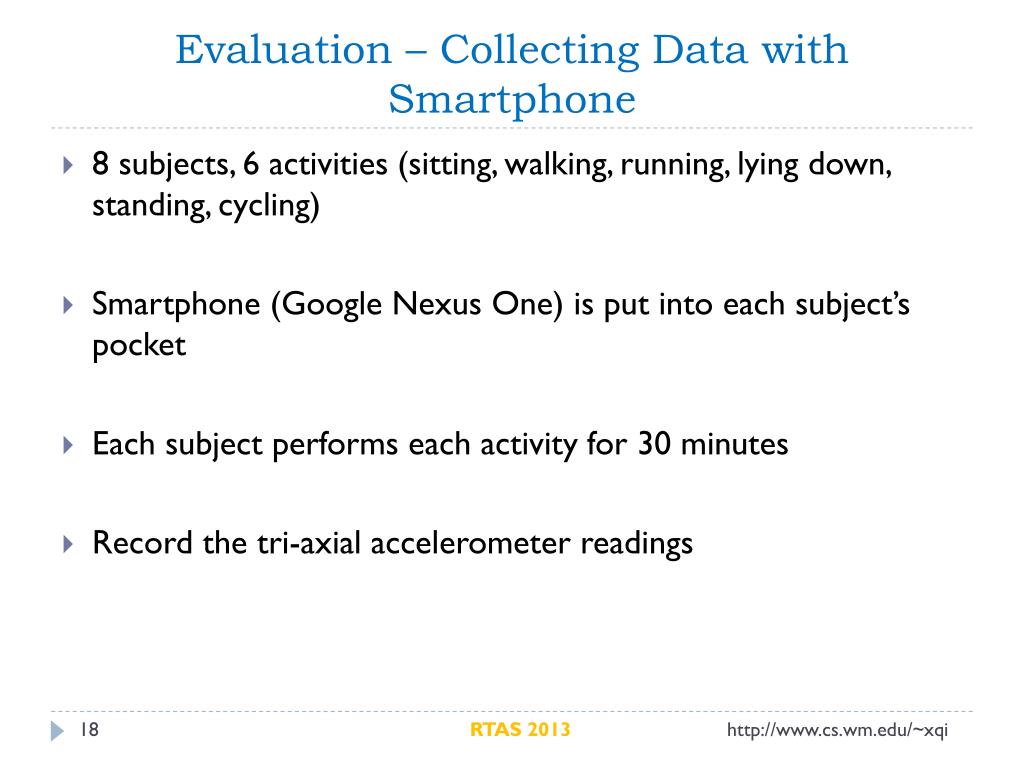 Evaluation – Collecting Data with Smartphone

8 subjects, 6 activities (sitting, walking, running, lying down, standing, cycling)

Smartphone (Google Nexus One) is put into each subject's pocket

Each subject performs each activity for 30 minutes

Record the tri-axial accelerometer readings

18

RTAS 2013

http://www.cs.wm.edu/~xqi